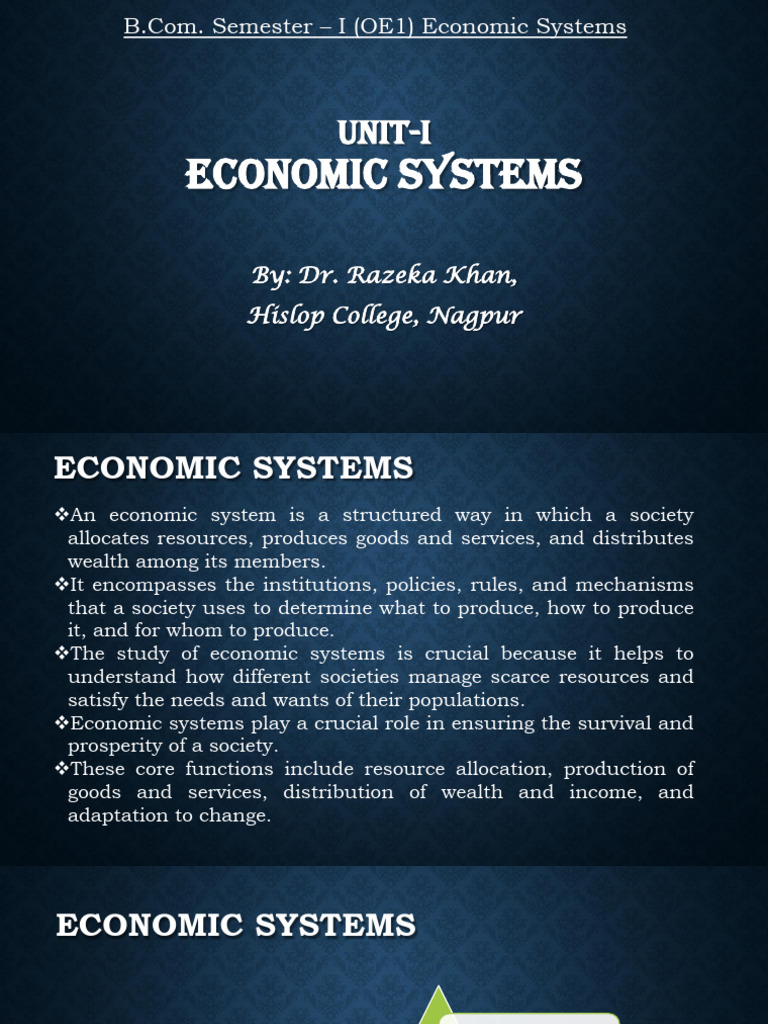 B.Com. Semester – I (OE1) Economic Systems

UNIT-I
ECONOMIC SYSTEMS

By: Dr. Razeka Khan,
Hislop College, Nagpur

ECONOMIC SYSTEMS

❖An economic system is a structured way in which a society allocates resources, produces goods and services, and distributes wealth among its members.
❖It encompasses the institutions, policies, rules, and mechanisms that a society uses to determine what to produce, how to produce it, and for whom to produce.
❖The study of economic systems is crucial because it helps to understand how different societies manage scarce resources and satisfy the needs and wants of their populations.
❖Economic systems play a crucial role in ensuring the survival and prosperity of a society.
❖These core functions include resource allocation, production of goods and services, distribution of wealth and income, and adaptation to change.

ECONOMIC SYSTEMS